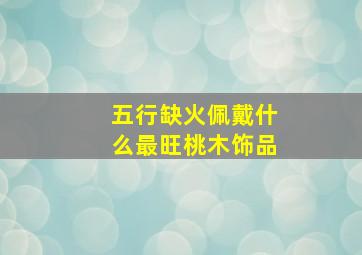 五行缺火佩戴什么最旺桃木饰品